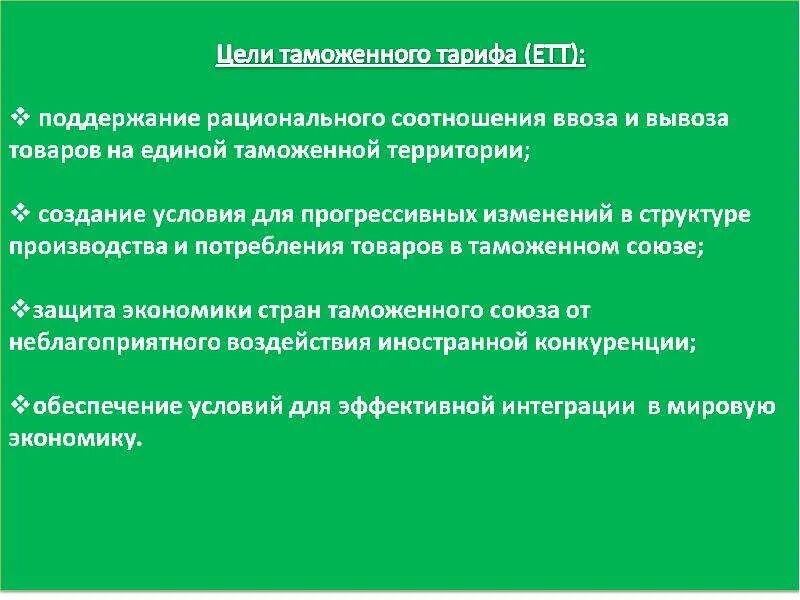 Цели таможенного тарифа (ЕТТ):

❖ поддержание рационального соотношения ввоза и вывоза товаров на единой таможенной территории;

❖ создание условия для прогрессивных изменений в структуре производства и потребления товаров в таможенном союзе;

❖защита экономики стран таможенного союза от неблагоприятного воздействия иностранной конкуренции;

❖обеспечение условий для эффективной интеграции в мировую экономику.